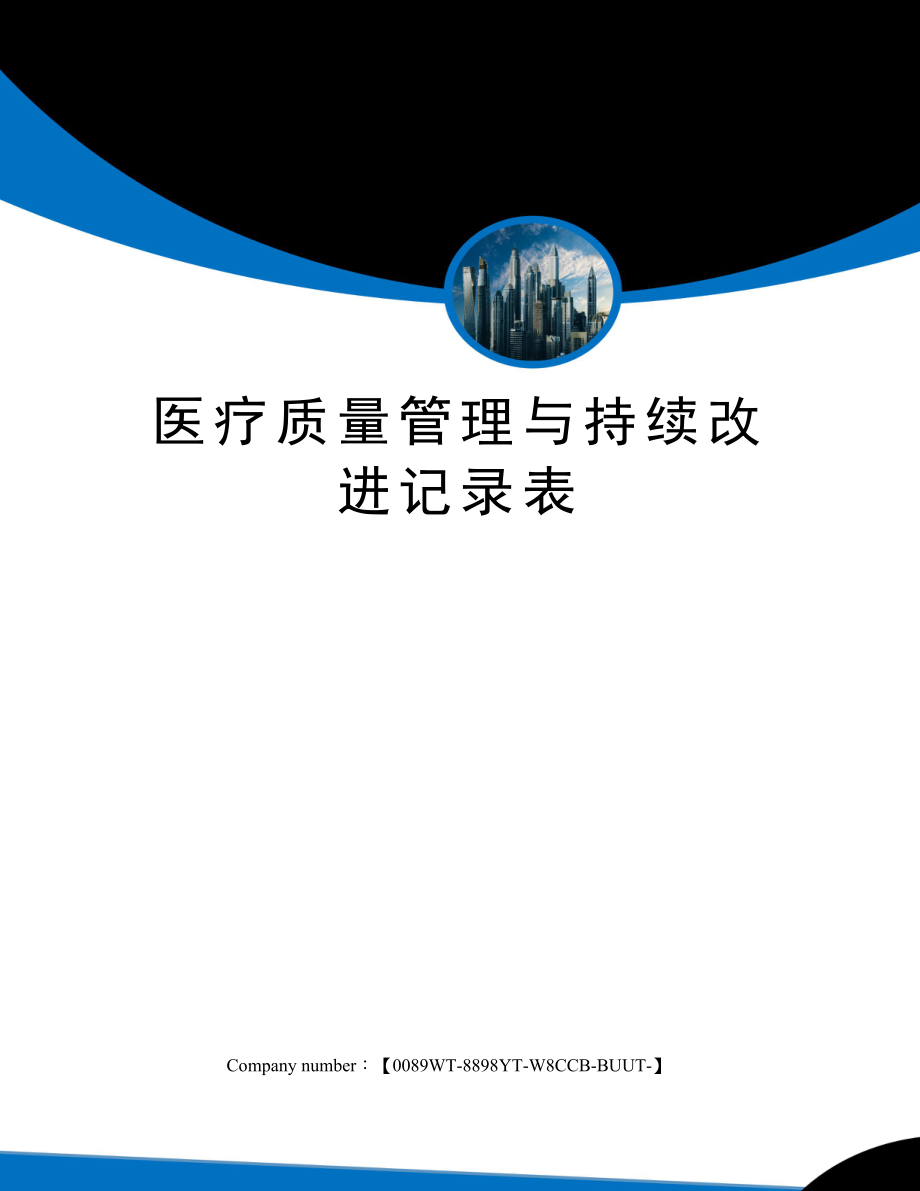 医疗质量管理与持续改进记录表

Company number：【0089WT-8898YT-W8CCB-BUUT-】